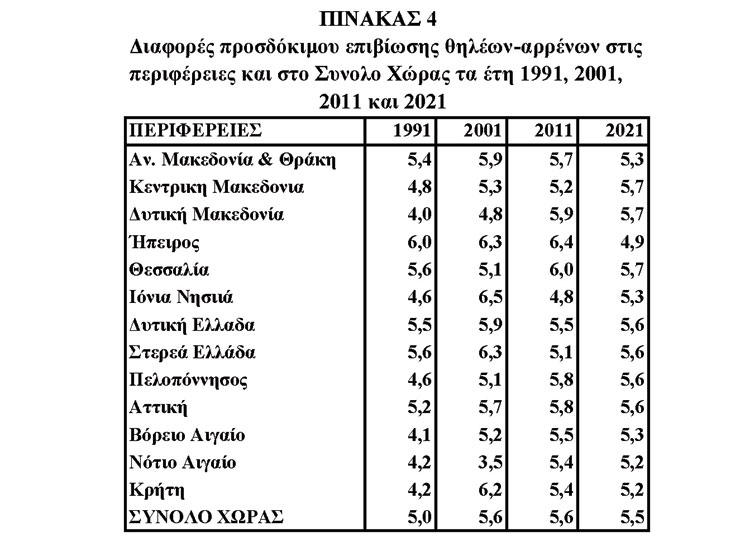 ΠΙΝΑΚΑΣ 4
Διαφορές προσδόκιμου επιβίωσης θηλέων-αρρένων στις περιφέρειες και στο Συνολο Χώρας τα έτη 1991, 2001, 2011 και 2021

| ΠΕΡΙΦΕΡΕΙΕΣ | 1991 | 2001 | 2011 | 2021 |
|---|---|---|---|---|
| Αν. Μακεδονία & Θράκη | 5,4 | 5,9 | 5,7 | 5,3 |
| Κεντρικη Μακεδονια | 4,8 | 5,3 | 5,2 | 5,7 |
| Δυτική Μακεδονία | 4,0 | 4,8 | 5,9 | 5,7 |
| Ήπειρος | 6,0 | 6,3 | 6,4 | 4,9 |
| Θεσσαλία | 5,6 | 5,1 | 6,0 | 5,7 |
| Ιόνια Νησιά | 4,6 | 6,5 | 4,8 | 5,3 |
| Δυτική Ελλαδα | 5,5 | 5,9 | 5,5 | 5,6 |
| Στερεά Ελλάδα | 5,6 | 6,3 | 5,1 | 5,6 |
| Πελοπόννησος | 4,6 | 5,1 | 5,8 | 5,6 |
| Αττική | 5,2 | 5,7 | 5,8 | 5,6 |
| Βόρειο Αιγαίο | 4,1 | 5,2 | 5,5 | 5,3 |
| Νότιο Αιγαίο | 4,2 | 3,5 | 5,4 | 5,2 |
| Κρήτη | 4,2 | 6,2 | 5,4 | 5,2 |
| ΣΥΝΟΛΟ ΧΩΡΑΣ | 5,0 | 5,6 | 5,6 | 5,5 |